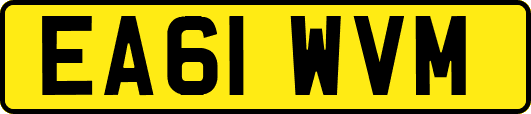 EA61 WVM